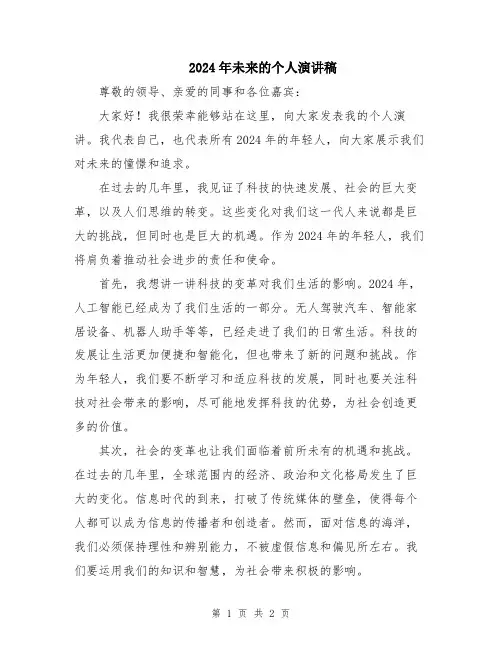 2024年未来的个人演讲稿

尊敬的领导、亲爱的同事和各位嘉宾：

大家好！我很荣幸能够站在这里，向大家发表我的个人演讲。我代表自己，也代表所有2024年的年轻人，向大家展示我们对未来的憧憬和追求。

在过去的几年里，我见证了科技的快速发展、社会的巨大变革，以及人们思维的转变。这些变化对我们这一代人来说都是巨大的挑战，但同时也是巨大的机遇。作为2024年的年轻人，我们将肩负着推动社会进步的责任和使命。

首先，我想讲一讲科技的变革对我们生活的影响。2024年，人工智能已经成为了我们生活的一部分。无人驾驶汽车、智能家居设备、机器人助手等等，已经走进了我们的日常生活。科技的发展让生活更加便捷和智能化，但也带来了新的问题和挑战。作为年轻人，我们要不断学习和适应科技的发展，同时也要关注科技对社会带来的影响，尽可能地发挥科技的优势，为社会创造更多的价值。

其次，社会的变革也让我们面临着前所未有的机遇和挑战。在过去的几年里，全球范围内的经济、政治和文化格局发生了巨大的变化。信息时代的到来，打破了传统媒体的壁垒，使得每个人都可以成为信息的传播者和创造者。然而，面对信息的海洋，我们必须保持理性和辨别能力，不被虚假信息和偏见所左右。我们要运用我们的知识和智慧，为社会带来积极的影响。

第 1 页 共 2 页